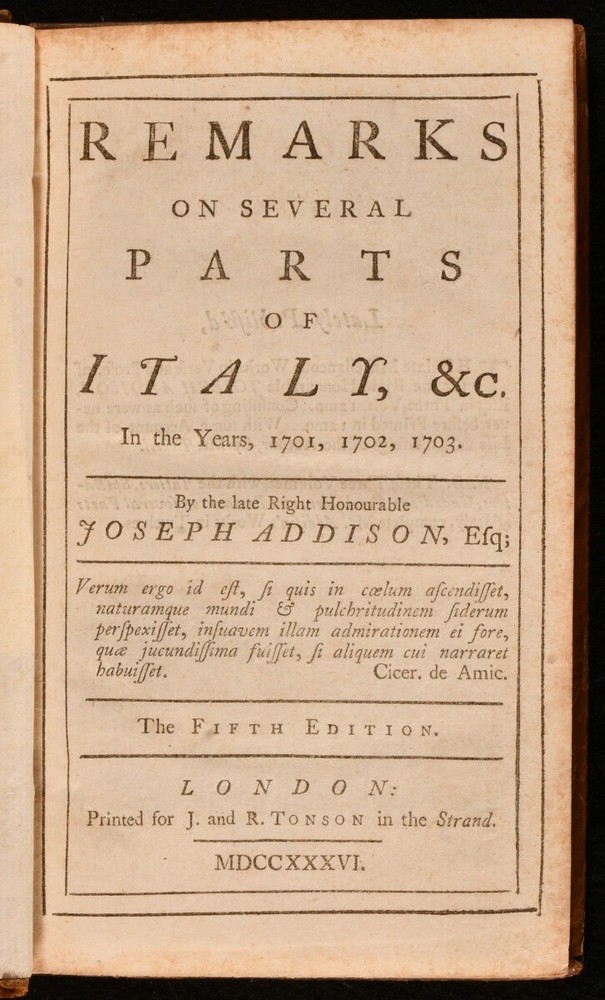 REMARKS
ON SEVERAL
PARTS
OF
ITALY, &c.
In the Years, 1701, 1702, 1703.

By the late Right Honourable
JOSEPH ADDISON, Esq;

Verum ergo id est, si quis in cœlum ascendisset, naturamque mundi & pulchritudinem siderum perspexisset, insuavem illam admirationem ei fore, quæ jucundissima fuisset, si aliquem cui narraret habuisset. Cicer. de Amic.

The FIFTH EDITION.

LONDON:
Printed for J. and R. TONSON in the Strand.
MDCCXXXVI.